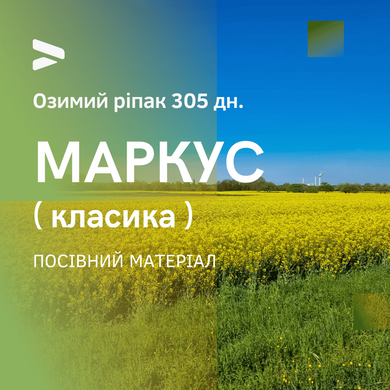 Озимий ріпак 305 дн.

МАРКУС

( класика )

ПОСІВНИЙ МАТЕРІАЛ